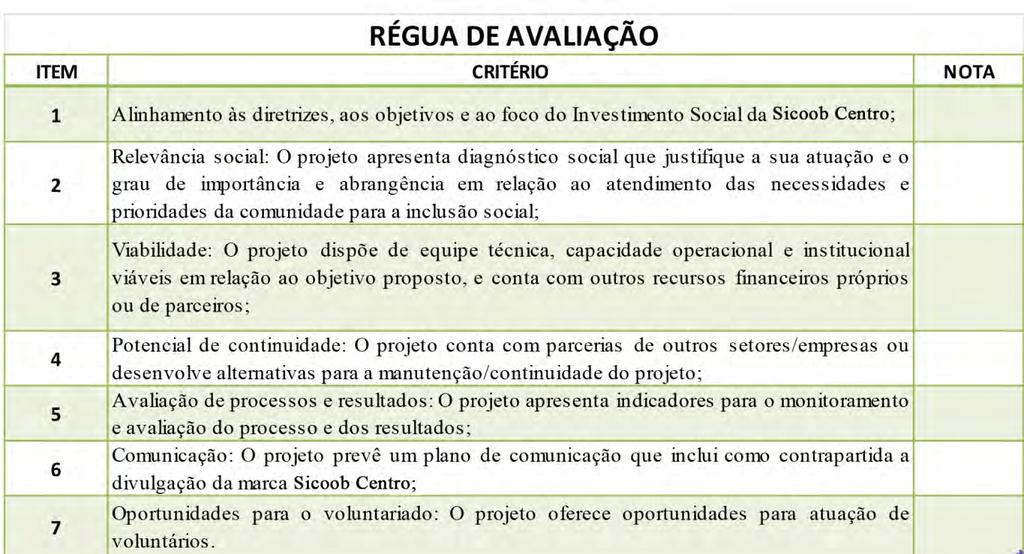 RÉGUA DE AVALIAÇÃO

| ITEM | CRITÉRIO | NOTA |
|---|---|---|
| 1 | Alinhamento às diretrizes, aos objetivos e ao foco do Investimento Social da Sicoob Centro; | |
| 2 | Relevância social: O projeto apresenta diagnóstico social que justifique a sua atuação e o grau de importância e abrangência em relação ao atendimento das necessidades e prioridades da comunidade para a inclusão social; | |
| 3 | Viabilidade: O projeto dispõe de equipe técnica, capacidade operacional e institucional viáveis em relação ao objetivo proposto, e conta com outros recursos financeiros próprios ou de parceiros; | |
| 4 | Potencial de continuidade: O projeto conta com parcerias de outros setores/empresas ou desenvolve alternativas para a manutenção/continuidade do projeto; | |
| 5 | Avaliação de processos e resultados: O projeto apresenta indicadores para o monitoramento e avaliação do processo e dos resultados; | |
| 6 | Comunicação: O projeto prevê um plano de comunicação que inclui como contrapartida a divulgação da marca Sicoob Centro; | |
| 7 | Oportunidades para o voluntariado: O projeto oferece oportunidades para atuação de voluntários. | |